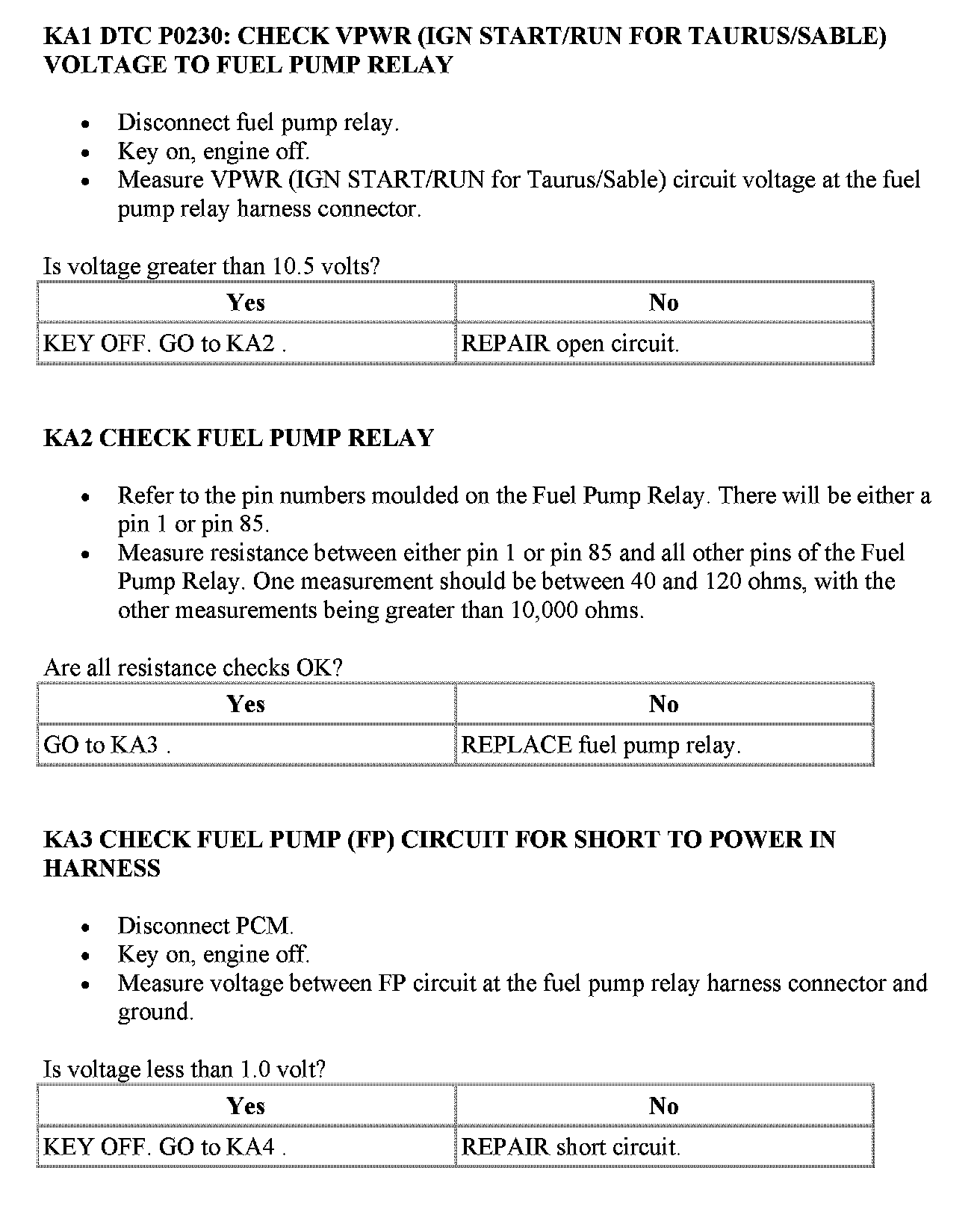 KA1 DTC P0230: CHECK VPWR (IGN START/RUN FOR TAURUS/SABLE) VOLTAGE TO FUEL PUMP RELAY

- Disconnect fuel pump relay.
- Key on, engine off.
- Measure VPWR (IGN START/RUN for Taurus/Sable) circuit voltage at the fuel pump relay harness connector.

Is voltage greater than 10.5 volts?

| Yes | No |
|---|---|
| KEY OFF. GO to KA2 . | REPAIR open circuit. |

KA2 CHECK FUEL PUMP RELAY

- Refer to the pin numbers moulded on the Fuel Pump Relay. There will be either a pin 1 or pin 85.
- Measure resistance between either pin 1 or pin 85 and all other pins of the Fuel Pump Relay. One measurement should be between 40 and 120 ohms, with the other measurements being greater than 10,000 ohms.

Are all resistance checks OK?

| Yes | No |
|---|---|
| GO to KA3 . | REPLACE fuel pump relay. |

KA3 CHECK FUEL PUMP (FP) CIRCUIT FOR SHORT TO POWER IN HARNESS

- Disconnect PCM.
- Key on, engine off.
- Measure voltage between FP circuit at the fuel pump relay harness connector and ground.

Is voltage less than 1.0 volt?

| Yes | No |
|---|---|
| KEY OFF. GO to KA4 . | REPAIR short circuit. |